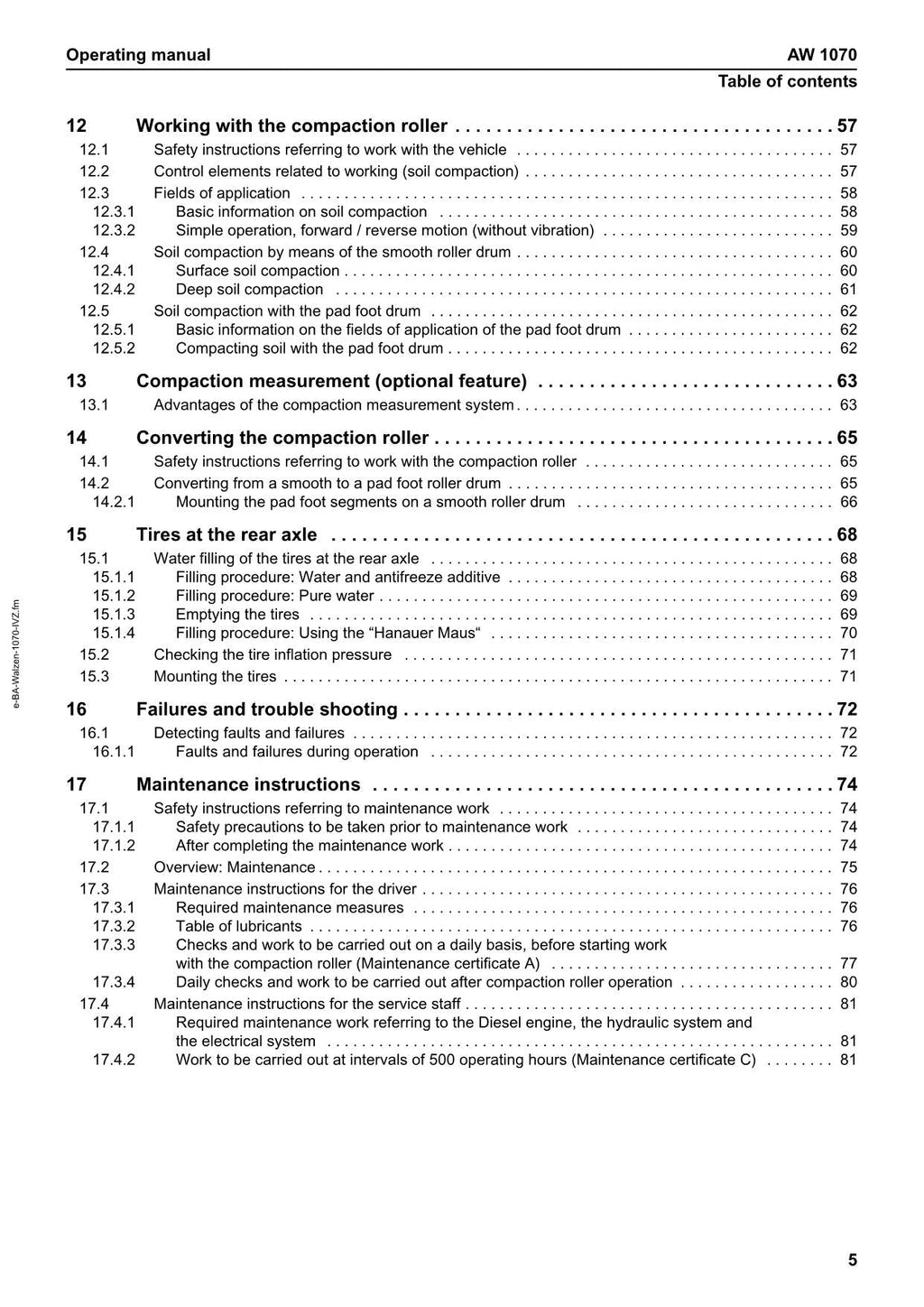 Operating manual

AW 1070

Table of contents

12 Working with the compaction roller 57
12.1 Safety instructions referring to work with the vehicle 57
12.2 Control elements related to working (soil compaction) 57
12.3 Fields of application 58
12.3.1 Basic information on soil compaction 58
12.3.2 Simple operation, forward / reverse motion (without vibration) 59
12.4 Soil compaction by means of the smooth roller drum 60
12.4.1 Surface soil compaction 60
12.4.2 Deep soil compaction 61
12.5 Soil compaction with the pad foot drum 62
12.5.1 Basic information on the fields of application of the pad foot drum 62
12.5.2 Compacting soil with the pad foot drum 62

13 Compaction measurement (optional feature) 63
13.1 Advantages of the compaction measurement system 63

14 Converting the compaction roller 65
14.1 Safety instructions referring to work with the compaction roller 65
14.2 Converting from a smooth to a pad foot roller drum 65
14.2.1 Mounting the pad foot segments on a smooth roller drum 66

15 Tires at the rear axle 68
15.1 Water filling of the tires at the rear axle 68
15.1.1 Filling procedure: Water and antifreeze additive 68
15.1.2 Filling procedure: Pure water 69
15.1.3 Emptying the tires 69
15.1.4 Filling procedure: Using the "Hanauer Maus" 70
15.2 Checking the tire inflation pressure 71
15.3 Mounting the tires 71

16 Failures and trouble shooting 72
16.1 Detecting faults and failures 72
16.1.1 Faults and failures during operation 72

17 Maintenance instructions 74
17.1 Safety instructions referring to maintenance work 74
17.1.1 Safety precautions to be taken prior to maintenance work 74
17.1.2 After completing the maintenance work 74
17.2 Overview: Maintenance 75
17.3 Maintenance instructions for the driver 76
17.3.1 Required maintenance measures 76
17.3.2 Table of lubricants 76
17.3.3 Checks and work to be carried out on a daily basis, before starting work with the compaction roller (Maintenance certificate A) 77
17.3.4 Daily checks and work to be carried out after compaction roller operation 80
17.4 Maintenance instructions for the service staff 81
17.4.1 Required maintenance work referring to the Diesel engine, the hydraulic system and the electrical system 81
17.4.2 Work to be carried out at intervals of 500 operating hours (Maintenance certificate C) 81

e-BA-Walzen-1070-IVZ.fm

5